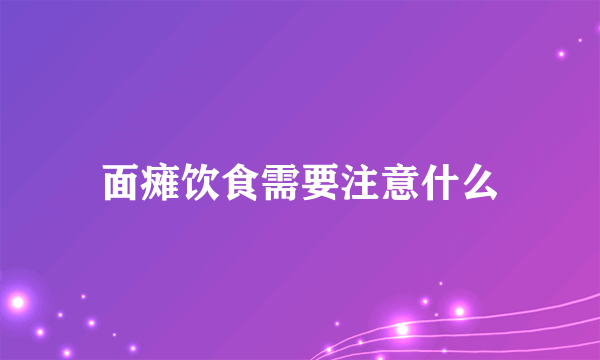 面瘫饮食需要注意什么